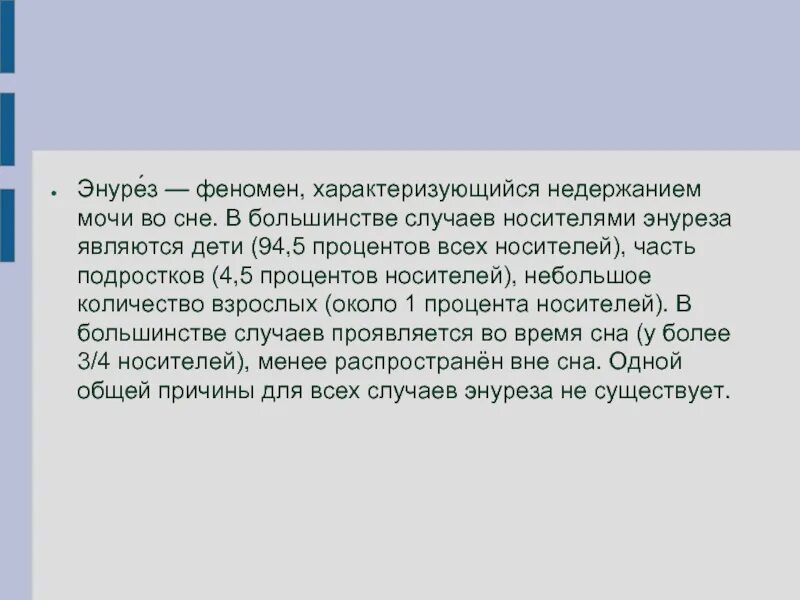 • Энуре́з — феномен, характеризующийся недержанием мочи во сне. В большинстве случаев носителями энуреза являются дети (94,5 процентов всех носителей), часть подростков (4,5 процентов носителей), небольшое количество взрослых (около 1 процента носителей). В большинстве случаев проявляется во время сна (у более 3/4 носителей), менее распространён вне сна. Одной общей причины для всех случаев энуреза не существует.